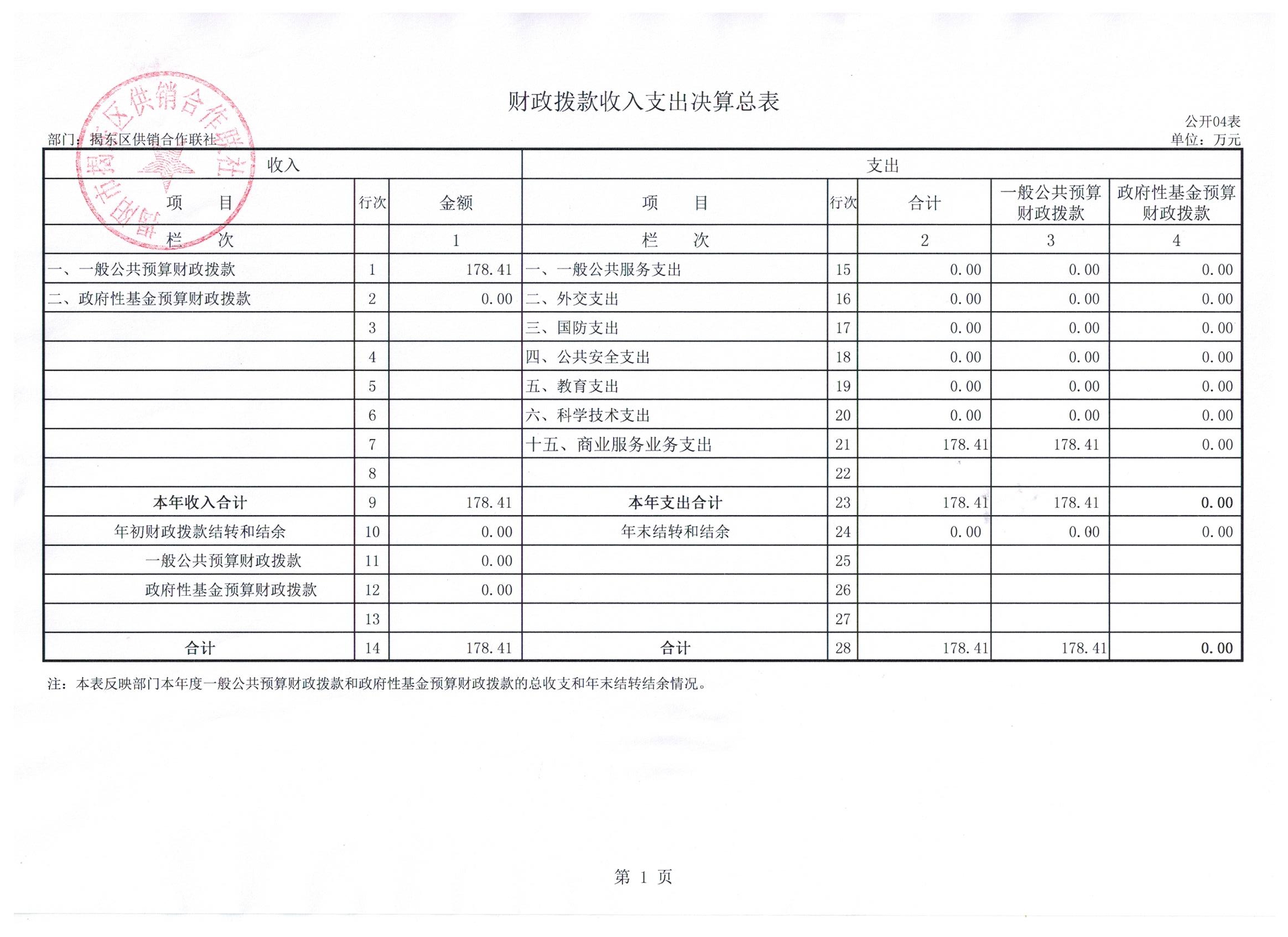 财政拨款收入支出决算总表

公开04表

部门：揭东区供销合作联社

单位：万元

揭阳市揭东区供销合作联社

| 收入 | | | 支出 | | | | |
|---|---|---|---|---|---|---|---|
| 项　目 | 行次 | 金额 | 项　目 | 行次 | 合计 | 一般公共预算财政拨款 | 政府性基金预算财政拨款 |
| 栏　次 | | 1 | 栏　次 | | 2 | 3 | 4 |
| 一、一般公共预算财政拨款 | 1 | 178.41 | 一、一般公共服务支出 | 15 | 0.00 | 0.00 | 0.00 |
| 二、政府性基金预算财政拨款 | 2 | 0.00 | 二、外交支出 | 16 | 0.00 | 0.00 | 0.00 |
| | 3 | | 三、国防支出 | 17 | 0.00 | 0.00 | 0.00 |
| | 4 | | 四、公共安全支出 | 18 | 0.00 | 0.00 | 0.00 |
| | 5 | | 五、教育支出 | 19 | 0.00 | 0.00 | 0.00 |
| | 6 | | 六、科学技术支出 | 20 | 0.00 | 0.00 | 0.00 |
| | 7 | | 十五、商业服务业务支出 | 21 | 178.41 | 178.41 | 0.00 |
| | 8 | | | 22 | | | |
| 本年收入合计 | 9 | 178.41 | 本年支出合计 | 23 | 178.41 | 178.41 | 0.00 |
| 年初财政拨款结转和结余 | 10 | 0.00 | 年末结转和结余 | 24 | 0.00 | 0.00 | 0.00 |
| 一般公共预算财政拨款 | 11 | 0.00 | | 25 | | | |
| 政府性基金预算财政拨款 | 12 | 0.00 | | 26 | | | |
| | 13 | | | 27 | | | |
| 合计 | 14 | 178.41 | 合计 | 28 | 178.41 | 178.41 | 0.00 |

注：本表反映部门本年度一般公共预算财政拨款和政府性基金预算财政拨款的总收支和年末结转结余情况。

第 1 页